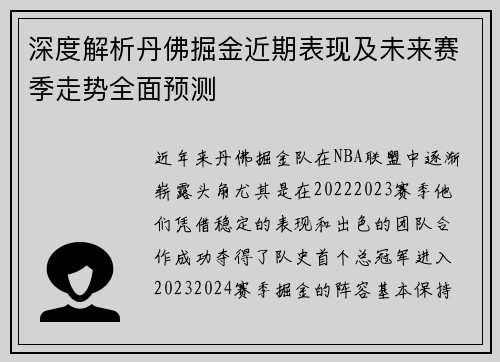 深度解析丹佛掘金近期表现及未来赛季走势全面预测

近年来丹佛掘金队在NBA联盟中逐渐崭露头角尤其是在20222023赛季他们凭借稳定的表现和出色的团队合作成功夺得了队史首个总冠军进入20232024赛季掘金的阵容基本保持